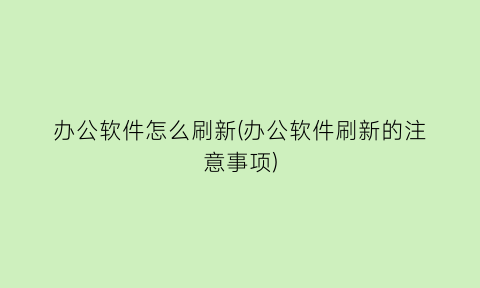 办公软件怎么刷新(办公软件刷新的注意事项)